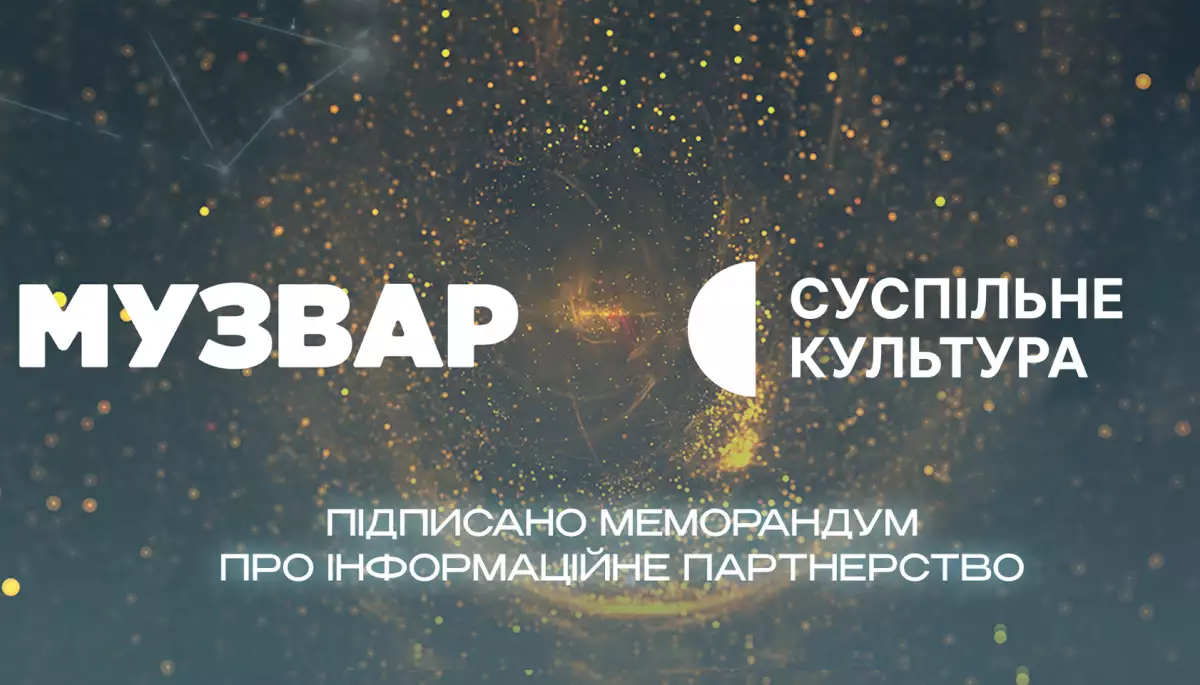 МУЗВАР

СУСПІЛЬНЕ
КУЛЬТУРА

ПІДПИСАНО МЕМОРАНДУМ
ПРО ІНФОРМАЦІЙНЕ ПАРТНЕРСТВО